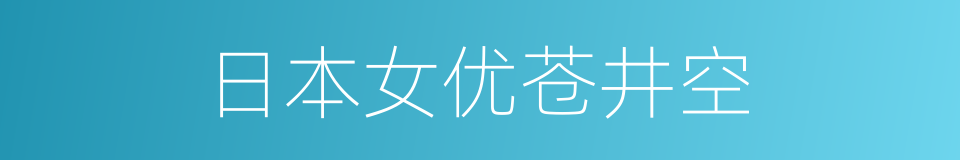 日本女优苍井空